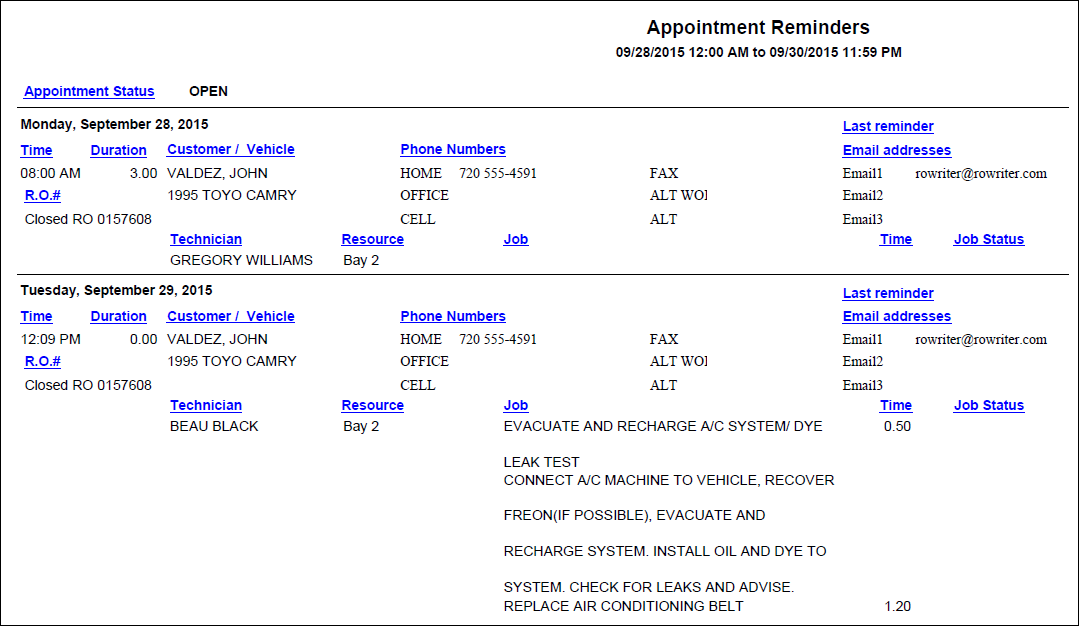 Appointment Reminders
09/28/2015 12:00 AM to 09/30/2015 11:59 PM

Appointment Status OPEN

Monday, September 28, 2015

Last reminder

Time Duration Customer / Vehicle Phone Numbers Email addresses

08:00 AM 3.00 VALDEZ, JOHN HOME 720 555-4591 FAX Email1 rowriter@rowriter.com

R.O.# 1995 TOYO CAMRY OFFICE ALT WOI Email2

Closed RO 0157608 CELL ALT Email3

Technician Resource Job Time Job Status

GREGORY WILLIAMS Bay 2

Tuesday, September 29, 2015

Last reminder

Time Duration Customer / Vehicle Phone Numbers Email addresses

12:09 PM 0.00 VALDEZ, JOHN HOME 720 555-4591 FAX Email1 rowriter@rowriter.com

R.O.# 1995 TOYO CAMRY OFFICE ALT WOI Email2

Closed RO 0157608 CELL ALT Email3

Technician Resource Job Time Job Status

BEAU BLACK Bay 2 EVACUATE AND RECHARGE A/C SYSTEM/ DYE 0.50

LEAK TEST
CONNECT A/C MACHINE TO VEHICLE, RECOVER

FREON(IF POSSIBLE), EVACUATE AND

RECHARGE SYSTEM. INSTALL OIL AND DYE TO

SYSTEM. CHECK FOR LEAKS AND ADVISE.
REPLACE AIR CONDITIONING BELT 1.20